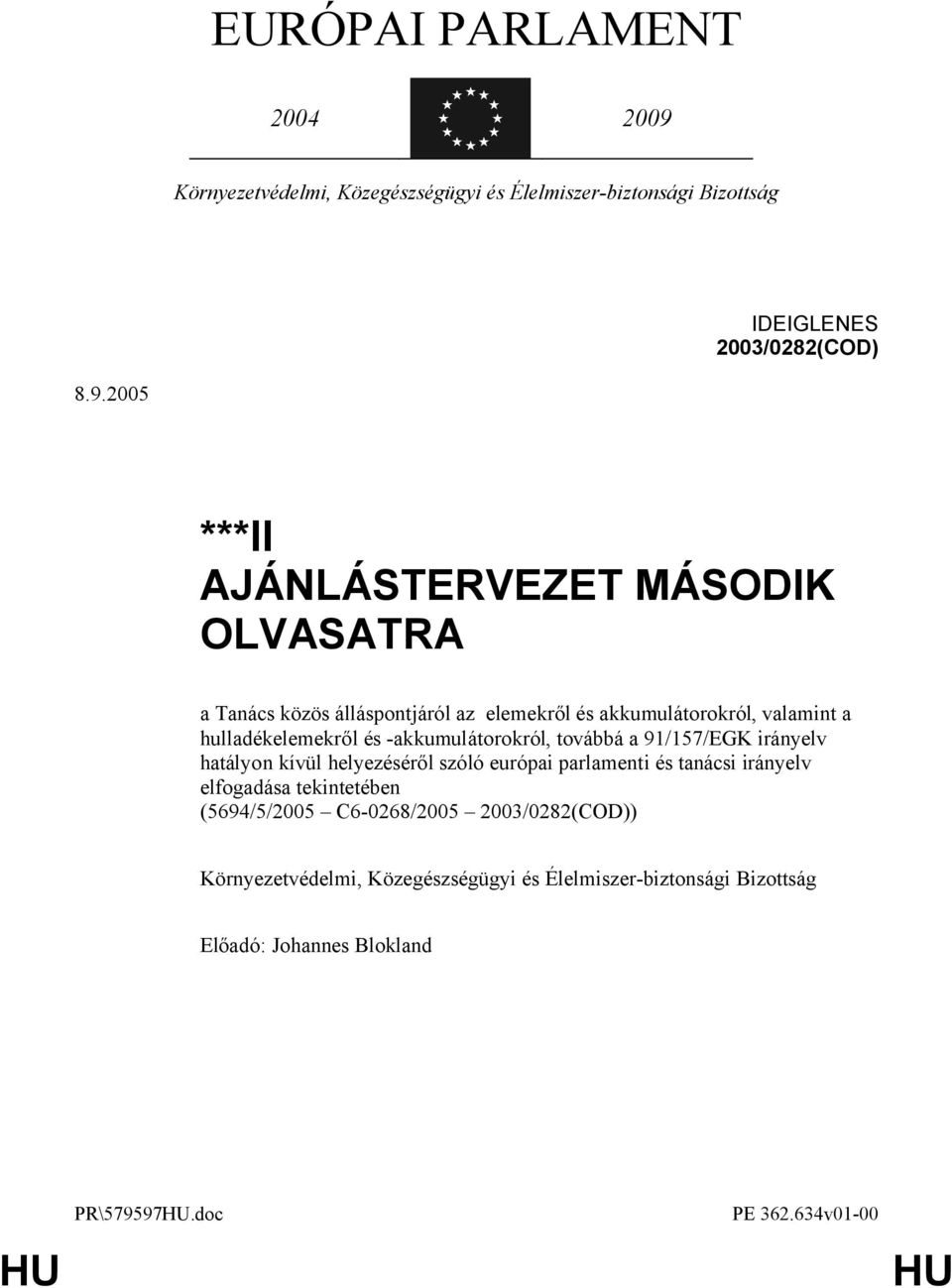 EURÓPAI PARLAMENT

2004 2009

Környezetvédelmi, Közegészségügyi és Élelmiszer-biztonsági Bizottság

IDEIGLENES
2003/0282(COD)

8.9.2005

***II
AJÁNLÁSTERVEZET MÁSODIK OLVASATRA

a Tanács közös álláspontjáról az elemekről és akkumulátorokról, valamint a hulladékelemekről és -akkumulátorokról, továbbá a 91/157/EGK irányelv hatályon kívül helyezéséről szóló európai parlamenti és tanácsi irányelv elfogadása tekintetében
(5694/5/2005 – C6-0268/2005 – 2003/0282(COD))

Környezetvédelmi, Közegészségügyi és Élelmiszer-biztonsági Bizottság

Előadó: Johannes Blokland

PR\579597HU.doc PE 362.634v01-00

HU HU